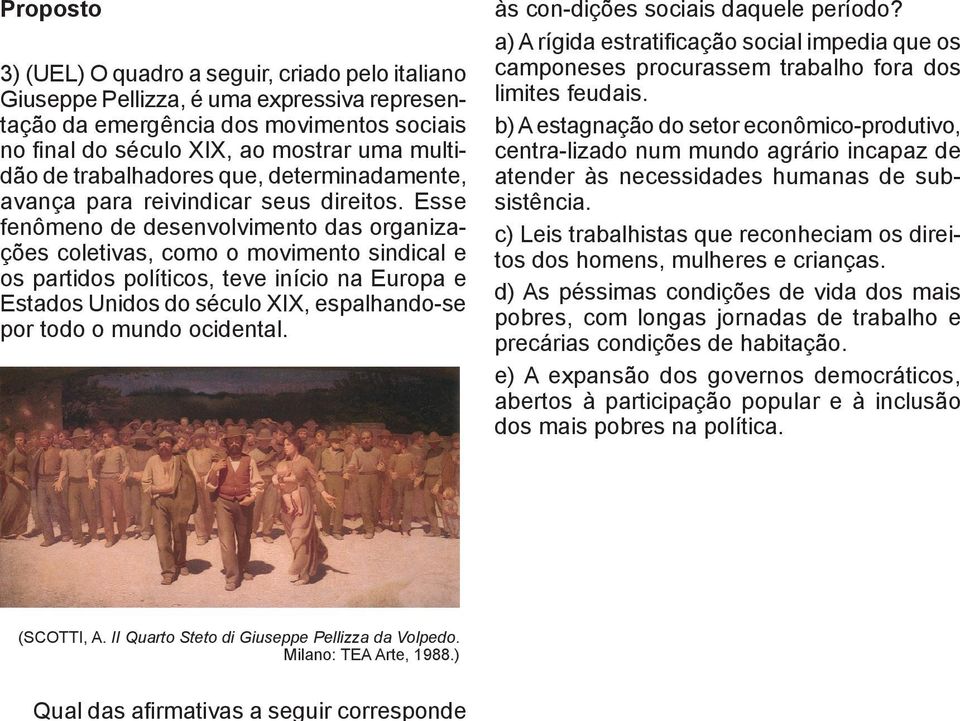 Proposto

3) (UEL) O quadro a seguir, criado pelo italiano Giuseppe Pellizza, é uma expressiva representação da emergência dos movimentos sociais no final do século XIX, ao mostrar uma multidão de trabalhadores que, determinadamente, avança para reivindicar seus direitos. Esse fenômeno de desenvolvimento das organizações coletivas, como o movimento sindical e os partidos políticos, teve início na Europa e Estados Unidos do século XIX, espalhando-se por todo o mundo ocidental.

(SCOTTI, A. Il Quarto Steto di Giuseppe Pellizza da Volpedo. Milano: TEA Arte, 1988.)

Qual das afirmativas a seguir corresponde

às con-dições sociais daquele período?

a) A rígida estratificação social impedia que os camponeses procurassem trabalho fora dos limites feudais.

b) A estagnação do setor econômico-produtivo, centra-lizado num mundo agrário incapaz de atender às necessidades humanas de subsistência.

c) Leis trabalhistas que reconheciam os direitos dos homens, mulheres e crianças.

d) As péssimas condições de vida dos mais pobres, com longas jornadas de trabalho e precárias condições de habitação.

e) A expansão dos governos democráticos, abertos à participação popular e à inclusão dos mais pobres na política.